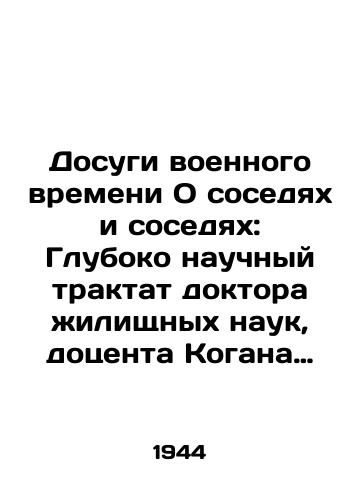 Досуги военного времени О соседях и соседях: Глубоко научный трактат доктора жилищных наук, доцента Когана…

1944